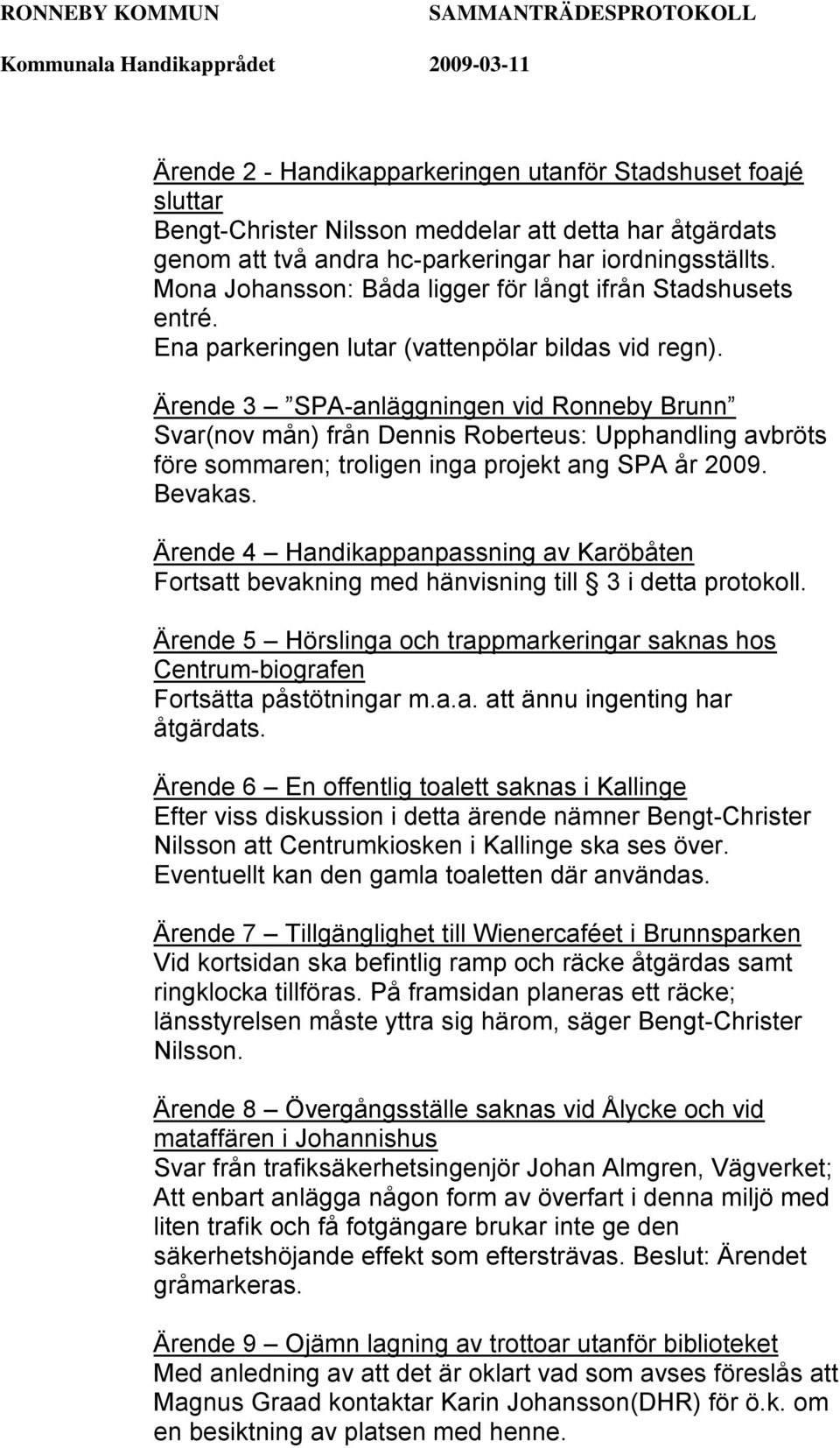 RONNEBY KOMMUN SAMMANTRÄDESPROTOKOLL
Kommunala Handikapprådet 2009-03-11

Ärende 2 - Handikapparkeringen utanför Stadshuset foajé sluttar
Bengt-Christer Nilsson meddelar att detta har åtgärdats genom att två andra hc-parkeringar har iordningsställts. Mona Johansson: Båda ligger för långt ifrån Stadshusets entré.
Ena parkeringen lutar (vattenpölar bildas vid regn).

Ärende 3 SPA-anläggningen vid Ronneby Brunn
Svar(nov mån) från Dennis Roberteus: Upphandling avbröts före sommaren; troligen inga projekt ang SPA år 2009. Bevakas.

Ärende 4 Handikappanpassning av Karöbåten
Fortsatt bevakning med hänvisning till 3 i detta protokoll.

Ärende 5 Hörslinga och trappmarkeringar saknas hos Centrum-biografen
Fortsätta påstötningar m.a.a. att ännu ingenting har åtgärdats.

Ärende 6 En offentlig toalett saknas i Kallinge
Efter viss diskussion i detta ärende nämner Bengt-Christer Nilsson att Centrumkiosken i Kallinge ska ses över. Eventuellt kan den gamla toaletten där användas.

Ärende 7 Tillgänglighet till Wienercaféet i Brunnsparken
Vid kortsidan ska befintlig ramp och räcke åtgärdas samt ringklocka tillföras. På framsidan planeras ett räcke; länsstyrelsen måste yttra sig härom, säger Bengt-Christer Nilsson.

Ärende 8 Övergångsställe saknas vid Ålycke och vid mataffären i Johannishus
Svar från trafiksäkerhetsingenjör Johan Almgren, Vägverket; Att enbart anlägga någon form av överfart i denna miljö med liten trafik och få fotgängare brukar inte ge den säkerhetshöjande effekt som eftersträvas. Beslut: Ärendet gråmarkeras.

Ärende 9 Ojämn lagning av trottoar utanför biblioteket
Med anledning av att det är oklart vad som avses föreslås att Magnus Graad kontaktar Karin Johansson(DHR) för ö.k. om en besiktning av platsen med henne.